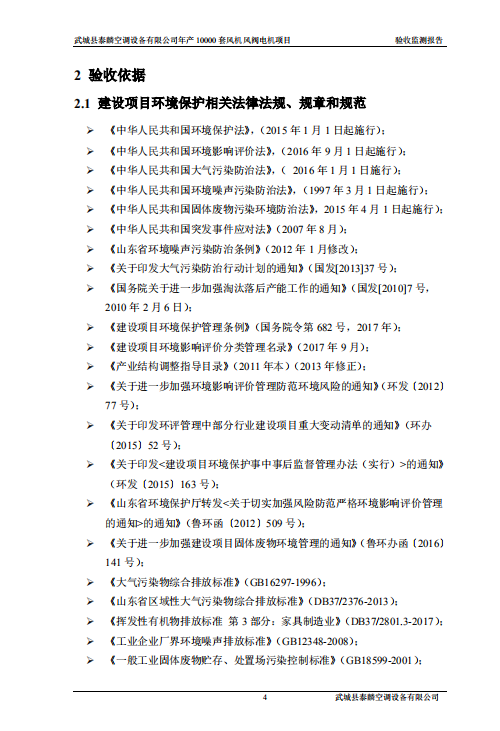 武城县泰麟空调设备有限公司年产 10000 套风机风阀电机项目　　验收监测报告

2 验收依据

2.1 建设项目环境保护相关法律法规、规章和规范

➢ 《中华人民共和国环境保护法》，(2015 年 1 月 1 日起施行)；

➢ 《中华人民共和国环境影响评价法》，(2016 年 9 月 1 日起施行)；

➢ 《中华人民共和国大气污染防治法》，( 2016 年 1 月 1 日施行)；

➢ 《中华人民共和国环境噪声污染防治法》，(1997 年 3 月 1 日起施行)；

➢ 《中华人民共和国固体废物污染环境防治法》，2015 年 4 月 1 日起施行)；

➢ 《中华人民共和国突发事件应对法》(2007 年 8 月)；

➢ 《山东省环境噪声污染防治条例》(2012 年 1 月修改)；

➢ 《关于印发大气污染防治行动计划的通知》(国发[2013]37 号)；

➢ 《国务院关于进一步加强淘汰落后产能工作的通知》(国发[2010]7 号，2010 年 2 月 6 日)；

➢ 《建设项目环境保护管理条例》(国务院令第 682 号，2017 年)；

➢ 《建设项目环境影响评价分类管理名录》(2017 年 9 月)；

➢ 《产业结构调整指导目录》(2011 年本)(2013 年修正)；

➢ 《关于进一步加强环境影响评价管理防范环境风险的通知》(环发〔2012〕77 号)；

➢ 《关于印发环评管理中部分行业建设项目重大变动清单的通知》(环办〔2015〕52 号)；

➢ 《关于印发<建设项目环境保护事中事后监督管理办法（实行）>的通知》(环发〔2015〕163 号)；

➢ 《山东省环境保护厅转发<关于切实加强风险防范严格环境影响评价管理的通知>的通知》(鲁环函〔2012〕509 号)；

➢ 《关于进一步加强建设项目固体废物环境管理的通知》(鲁环办函〔2016〕141 号)；

➢ 《大气污染物综合排放标准》(GB16297-1996)；

➢ 《山东省区域性大气污染物综合排放标准》(DB37/2376-2013)；

➢ 《挥发性有机物排放标准 第 3 部分：家具制造业》(DB37/2801.3-2017)；

➢ 《工业企业厂界环境噪声排放标准》(GB12348-2008)；

➢ 《一般工业固体废物贮存、处置场污染控制标准》(GB18599-2001)；

4　　武城县泰麟空调设备有限公司